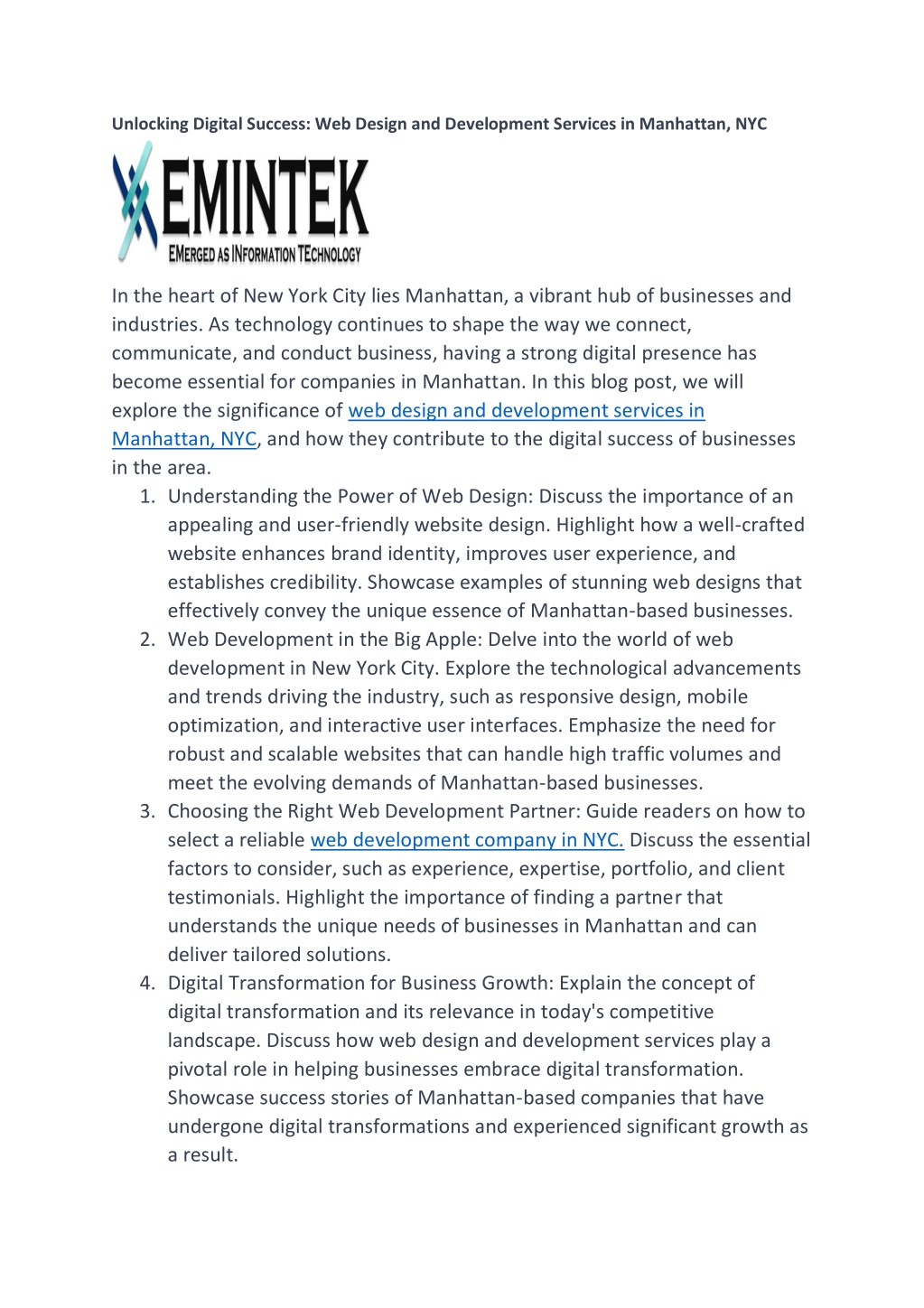 Unlocking Digital Success: Web Design and Development Services in Manhattan, NYC

EMINTEK
EMERGED AS INFORMATION TECHNOLOGY

In the heart of New York City lies Manhattan, a vibrant hub of businesses and industries. As technology continues to shape the way we connect, communicate, and conduct business, having a strong digital presence has become essential for companies in Manhattan. In this blog post, we will explore the significance of web design and development services in Manhattan, NYC, and how they contribute to the digital success of businesses in the area.

1. Understanding the Power of Web Design: Discuss the importance of an appealing and user-friendly website design. Highlight how a well-crafted website enhances brand identity, improves user experience, and establishes credibility. Showcase examples of stunning web designs that effectively convey the unique essence of Manhattan-based businesses.
2. Web Development in the Big Apple: Delve into the world of web development in New York City. Explore the technological advancements and trends driving the industry, such as responsive design, mobile optimization, and interactive user interfaces. Emphasize the need for robust and scalable websites that can handle high traffic volumes and meet the evolving demands of Manhattan-based businesses.
3. Choosing the Right Web Development Partner: Guide readers on how to select a reliable web development company in NYC. Discuss the essential factors to consider, such as experience, expertise, portfolio, and client testimonials. Highlight the importance of finding a partner that understands the unique needs of businesses in Manhattan and can deliver tailored solutions.
4. Digital Transformation for Business Growth: Explain the concept of digital transformation and its relevance in today's competitive landscape. Discuss how web design and development services play a pivotal role in helping businesses embrace digital transformation. Showcase success stories of Manhattan-based companies that have undergone digital transformations and experienced significant growth as a result.